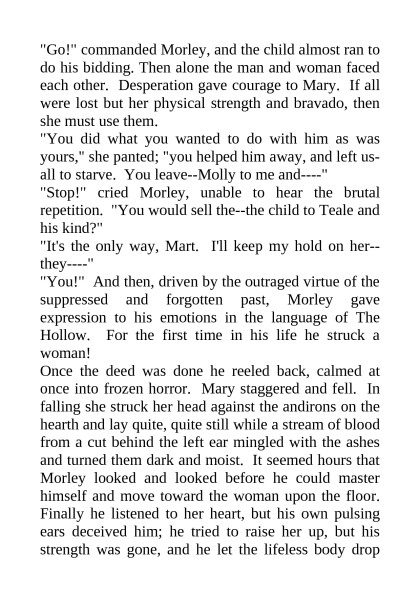 "Go!" commanded Morley, and the child almost ran to do his bidding. Then alone the man and woman faced each other. Desperation gave courage to Mary. If all were lost but her physical strength and bravado, then she must use them.

"You did what you wanted to do with him as was yours," she panted; "you helped him away, and left us-all to starve. You leave--Molly to me and----"

"Stop!" cried Morley, unable to hear the brutal repetition. "You would sell the--the child to Teale and his kind?"

"It's the only way, Mart. I'll keep my hold on her--they----"

"You!" And then, driven by the outraged virtue of the suppressed and forgotten past, Morley gave expression to his emotions in the language of The Hollow. For the first time in his life he struck a woman!

Once the deed was done he reeled back, calmed at once into frozen horror. Mary staggered and fell. In falling she struck her head against the andirons on the hearth and lay quite, quite still while a stream of blood from a cut behind the left ear mingled with the ashes and turned them dark and moist. It seemed hours that Morley looked and looked before he could master himself and move toward the woman upon the floor. Finally he listened to her heart, but his own pulsing ears deceived him; he tried to raise her up, but his strength was gone, and he let the lifeless body drop